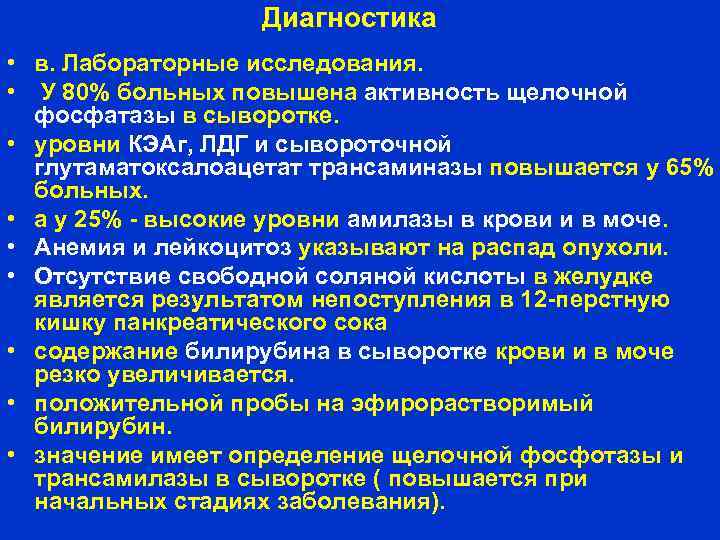 Диагностика

• в. Лабораторные исследования.
• У 80% больных повышена активность щелочной фосфатазы в сыворотке.
• уровни КЭАг, ЛДГ и сывороточной глутаматоксалоацетат трансаминазы повышается у 65% больных.
• а у 25% - высокие уровни амилазы в крови и в моче.
• Анемия и лейкоцитоз указывают на распад опухоли.
• Отсутствие свободной соляной кислоты в желудке является результатом непоступления в 12-перстную кишку панкреатического сока
• содержание билирубина в сыворотке крови и в моче резко увеличивается.
• положительной пробы на эфирорастворимый билирубин.
• значение имеет определение щелочной фосфотазы и трансамилазы в сыворотке ( повышается при начальных стадиях заболевания).